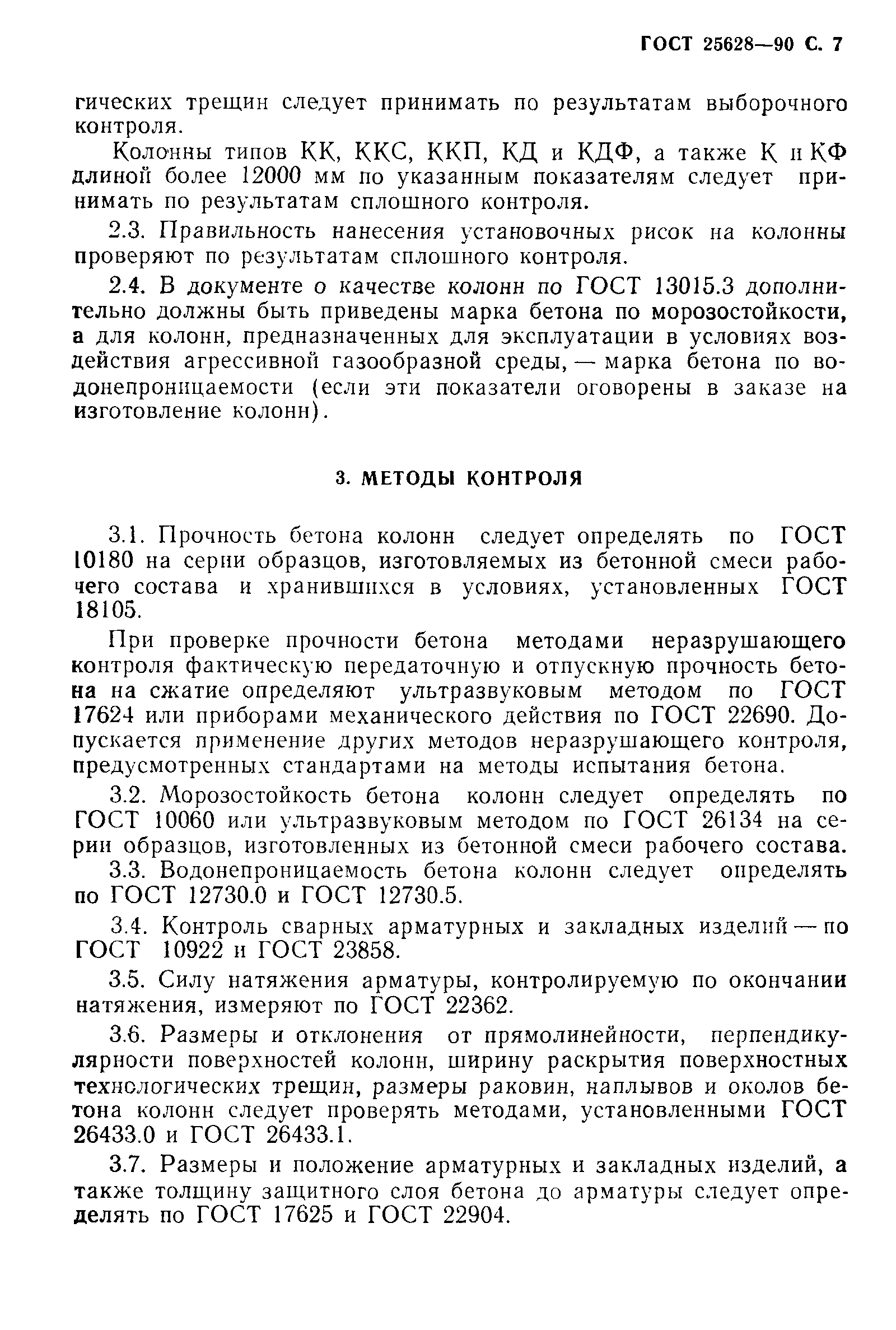 ГОСТ 25628—90 С. 7

гических трещин следует принимать по результатам выборочного контроля.

Колонны типов КК, ККС, ККП, КД и КДФ, а также К и КФ длиной более 12000 мм по указанным показателям следует принимать по результатам сплошного контроля.

2.3. Правильность нанесения установочных рисок на колонны проверяют по результатам сплошного контроля.

2.4. В документе о качестве колонн по ГОСТ 13015.3 дополнительно должны быть приведены марка бетона по морозостойкости, а для колонн, предназначенных для эксплуатации в условиях воздействия агрессивной газообразной среды, — марка бетона по водонепроницаемости (если эти показатели оговорены в заказе на изготовление колонн).

3. МЕТОДЫ КОНТРОЛЯ

3.1. Прочность бетона колонн следует определять по ГОСТ 10180 на серии образцов, изготовляемых из бетонной смеси рабочего состава и хранившихся в условиях, установленных ГОСТ 18105.

При проверке прочности бетона методами неразрушающего контроля фактическую передаточную и отпускную прочность бетона на сжатие определяют ультразвуковым методом по ГОСТ 17624 или приборами механического действия по ГОСТ 22690. Допускается применение других методов неразрушающего контроля, предусмотренных стандартами на методы испытания бетона.

3.2. Морозостойкость бетона колонн следует определять по ГОСТ 10060 или ультразвуковым методом по ГОСТ 26134 на серии образцов, изготовленных из бетонной смеси рабочего состава.

3.3. Водонепроницаемость бетона колонн следует определять по ГОСТ 12730.0 и ГОСТ 12730.5.

3.4. Контроль сварных арматурных и закладных изделий — по ГОСТ 10922 и ГОСТ 23858.

3.5. Силу натяжения арматуры, контролируемую по окончании натяжения, измеряют по ГОСТ 22362.

3.6. Размеры и отклонения от прямолинейности, перпендикулярности поверхностей колонн, ширину раскрытия поверхностных технологических трещин, размеры раковин, наплывов и околов бетона колонн следует проверять методами, установленными ГОСТ 26433.0 и ГОСТ 26433.1.

3.7. Размеры и положение арматурных и закладных изделий, а также толщину защитного слоя бетона до арматуры следует определять по ГОСТ 17625 и ГОСТ 22904.